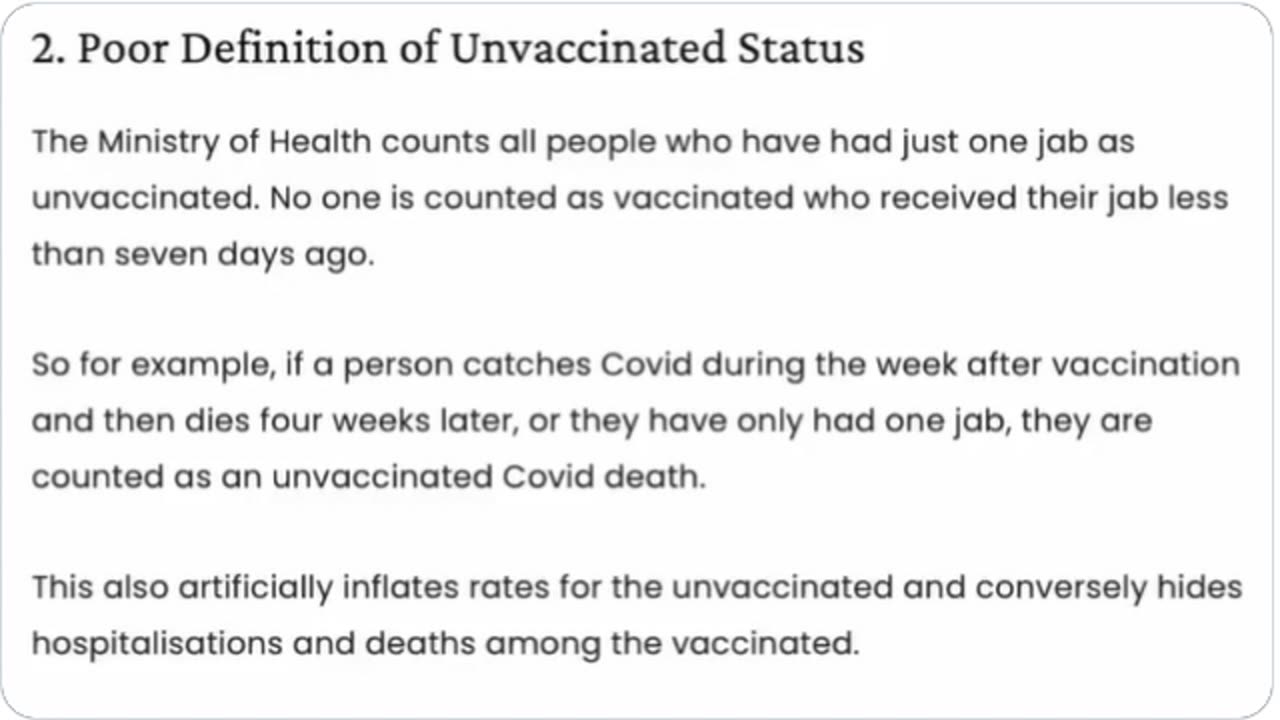 2. Poor Definition of Unvaccinated Status

The Ministry of Health counts all people who have had just one jab as unvaccinated. No one is counted as vaccinated who received their jab less than seven days ago.

So for example, if a person catches Covid during the week after vaccination and then dies four weeks later, or they have only had one jab, they are counted as an unvaccinated Covid death.

This also artificially inflates rates for the unvaccinated and conversely hides hospitalisations and deaths among the vaccinated.